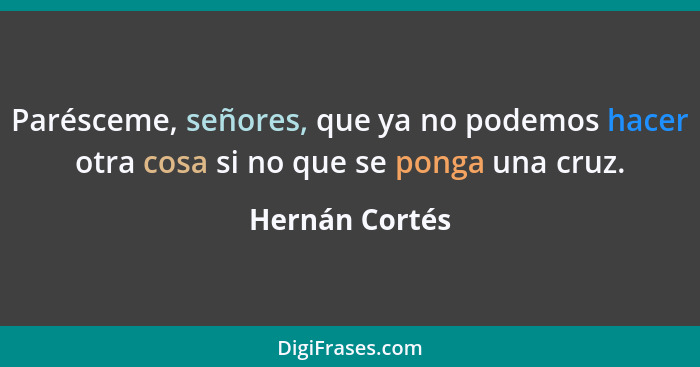 Parésceme, señores, que ya no podemos hacer otra cosa si no que se ponga una cruz.

Hernán Cortés

DigiFrases.com